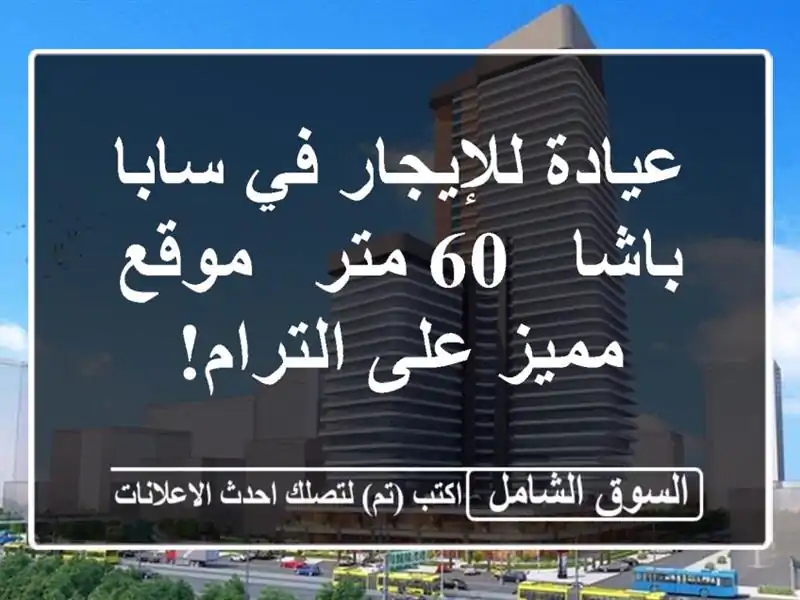 عيادة للإيجار في سابا باشا 60 متر موقع مميز على الترام!

السوق الشامل اكتب (تم) لتصلك احدث الاعلانات